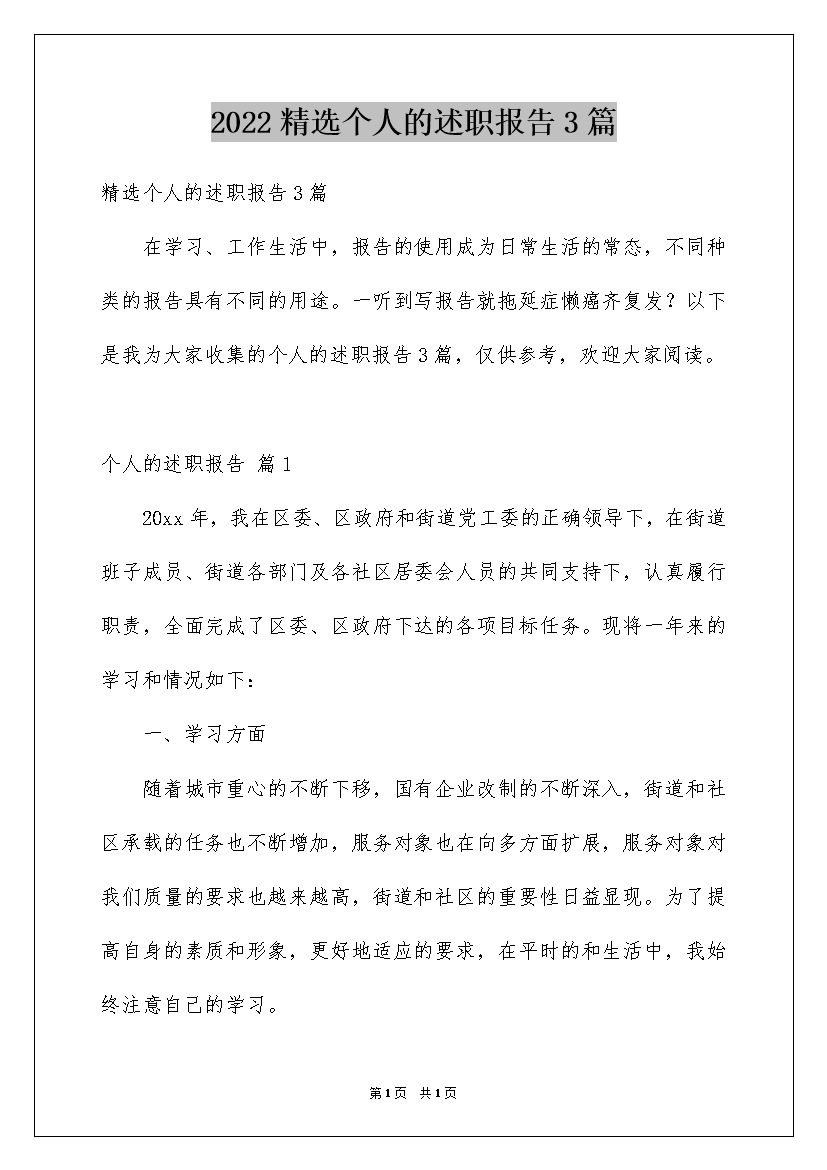 2022精选个人的述职报告3篇

精选个人的述职报告3篇

在学习、工作生活中，报告的使用成为日常生活的常态，不同种类的报告具有不同的用途。一听到写报告就拖延症懒癌齐复发？以下是我为大家收集的个人的述职报告3篇，仅供参考，欢迎大家阅读。

个人的述职报告 篇1

20xx年，我在区委、区政府和街道党工委的正确领导下，在街道班子成员、街道各部门及各社区居委会人员的共同支持下，认真履行职责，全面完成了区委、区政府下达的各项目标任务。现将一年来的学习和情况如下：

一、学习方面

随着城市重心的不断下移，国有企业改制的不断深入，街道和社区承载的任务也不断增加，服务对象也在向多方面扩展，服务对象对我们质量的要求也越来越高，街道和社区的重要性日益显现。为了提高自身的素质和形象，更好地适应的要求，在平时的和生活中，我始终注意自己的学习。

第1页 共1页